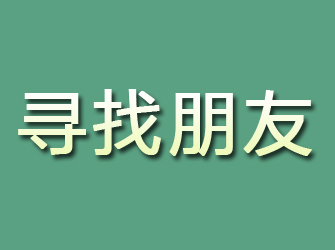 寻找朋友